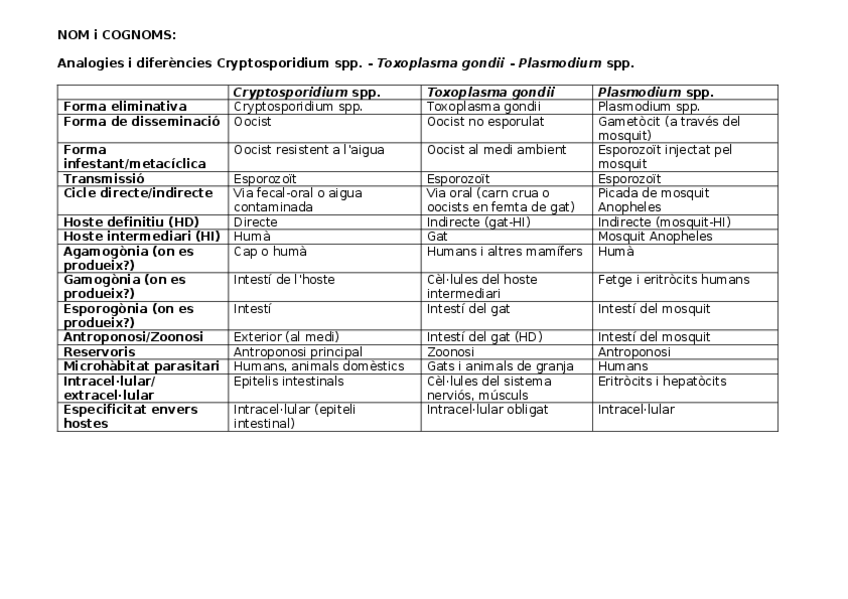 NOM i COGNOMS:

Analogies i diferències Cryptosporidium spp. - Toxoplasma gondii - Plasmodium spp.

| | Cryptosporidium spp. | Toxoplasma gondii | Plasmodium spp. |
|---|---|---|---|
| Forma eliminativa | Cryptosporidium spp. | Toxoplasma gondii | Plasmodium spp. |
| Forma de disseminació | Oocist | Oocist no esporulat | Gametòcit (a través del mosquit) |
| Forma infestant/metacíclica | Oocist resistent a l'aigua | Oocist al medi ambient | Esporozoït injectat pel mosquit |
| Transmissió | Esporozoït | Esporozoït | Esporozoït |
| Cicle directe/indirecte | Via fecal-oral o aigua contaminada | Via oral (carn crua o oocists en femta de gat) | Picada de mosquit Anopheles |
| Hoste definitiu (HD) | Directe | Indirecte (gat-HI) | Indirecte (mosquit-HI) |
| Hoste intermediari (HI) | Humà | Gat | Mosquit Anopheles |
| Agamogònia (on es produeix?) | Cap o humà | Humans i altres mamífers | Humà |
| Gamogònia (on es produeix?) | Intestí de l'hoste | Cèl·lules del hoste intermediari | Fetge i eritròcits humans |
| Esporogònia (on es produeix?) | Intestí | Intestí del gat | Intestí del mosquit |
| Antroponosi/Zoonosi | Exterior (al medi) | Intestí del gat (HD) | Intestí del mosquit |
| Reservoris | Antroponosi principal | Zoonosi | Antroponosi |
| Microhàbitat parasitari | Humans, animals domèstics | Gats i animals de granja | Humans |
| Intracel·lular/ extracel·lular | Epitelis intestinals | Cèl·lules del sistema nerviós, músculs | Eritròcits i hepatòcits |
| Especificitat envers hostes | Intracel·lular (epiteli intestinal) | Intracel·lular obligat | Intracel·lular |